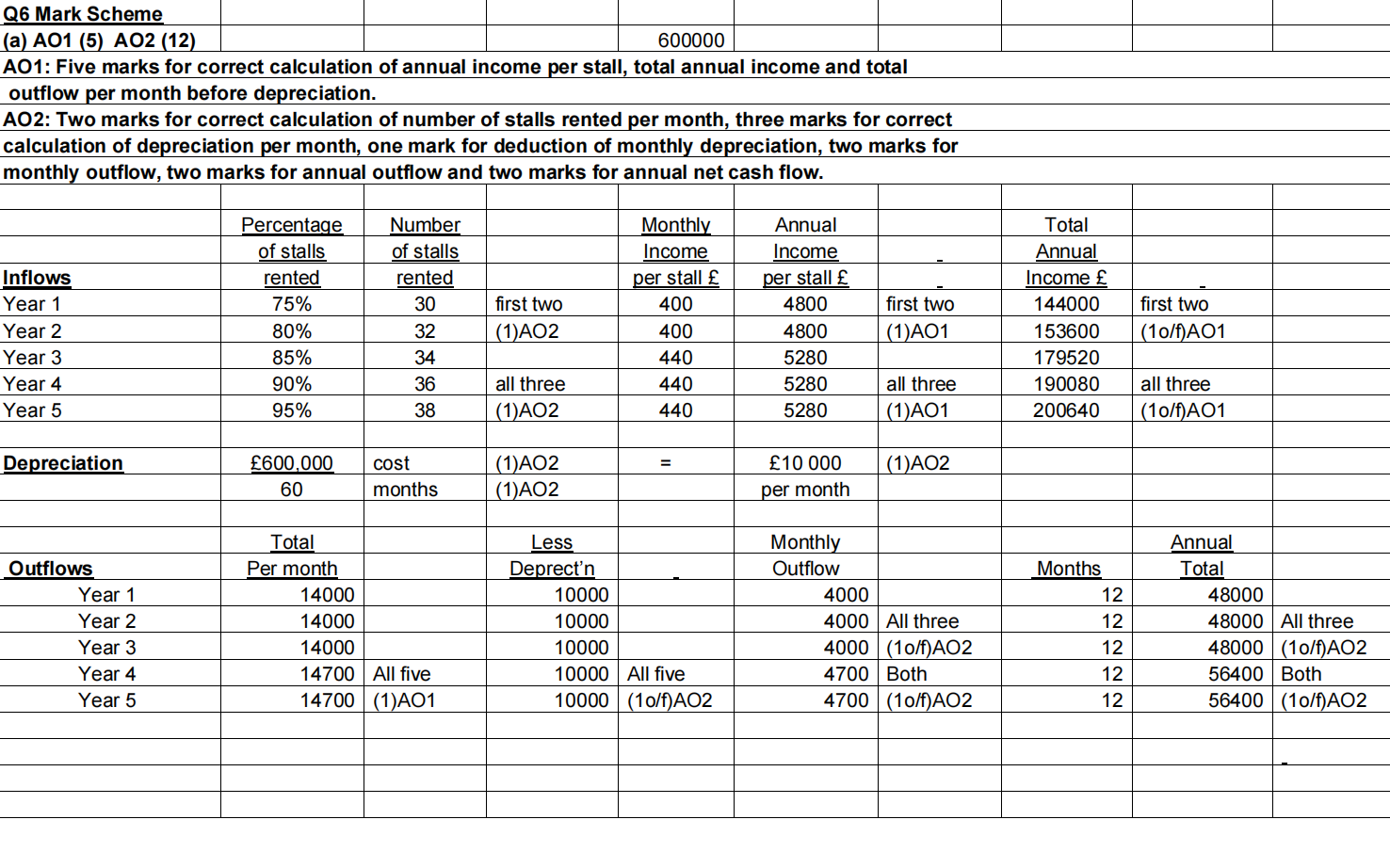 Q6 Mark Scheme
(a) AO1 (5) AO2 (12) 600000

AO1: Five marks for correct calculation of annual income per stall, total annual income and total outflow per month before depreciation.

AO2: Two marks for correct calculation of number of stalls rented per month, three marks for correct calculation of depreciation per month, one mark for deduction of monthly depreciation, two marks for monthly outflow, two marks for annual outflow and two marks for annual net cash flow.

| Inflows | Percentage of stalls rented | Number of stalls rented | | Monthly Income per stall £ | Annual Income per stall £ | | Total Annual Income £ | |
|---|---|---|---|---|---|---|---|---|
| Year 1 | 75% | 30 | first two | 400 | 4800 | first two | 144000 | first two |
| Year 2 | 80% | 32 | (1)AO2 | 400 | 4800 | (1)AO1 | 153600 | (1o/f)AO1 |
| Year 3 | 85% | 34 | | 440 | 5280 | | 179520 | |
| Year 4 | 90% | 36 | all three | 440 | 5280 | all three | 190080 | all three |
| Year 5 | 95% | 38 | (1)AO2 | 440 | 5280 | (1)AO1 | 200640 | (1o/f)AO1 |

| Depreciation | £600,000 | cost | (1)AO2 | = | £10 000 | (1)AO2 |
|---|---|---|---|---|---|---|
| | 60 | months | (1)AO2 | | per month | |

| Outflows | Total Per month | | Less Deprect'n | | Monthly Outflow | | Months | Annual Total | |
|---|---|---|---|---|---|---|---|---|---|
| Year 1 | 14000 | | 10000 | | 4000 | | 12 | 48000 | |
| Year 2 | 14000 | | 10000 | | 4000 | All three | 12 | 48000 | All three |
| Year 3 | 14000 | | 10000 | | 4000 | (1o/f)AO2 | 12 | 48000 | (1o/f)AO2 |
| Year 4 | 14700 | All five | 10000 | All five | 4700 | Both | 12 | 56400 | Both |
| Year 5 | 14700 | (1)AO1 | 10000 | (1o/f)AO2 | 4700 | (1o/f)AO2 | 12 | 56400 | (1o/f)AO2 |